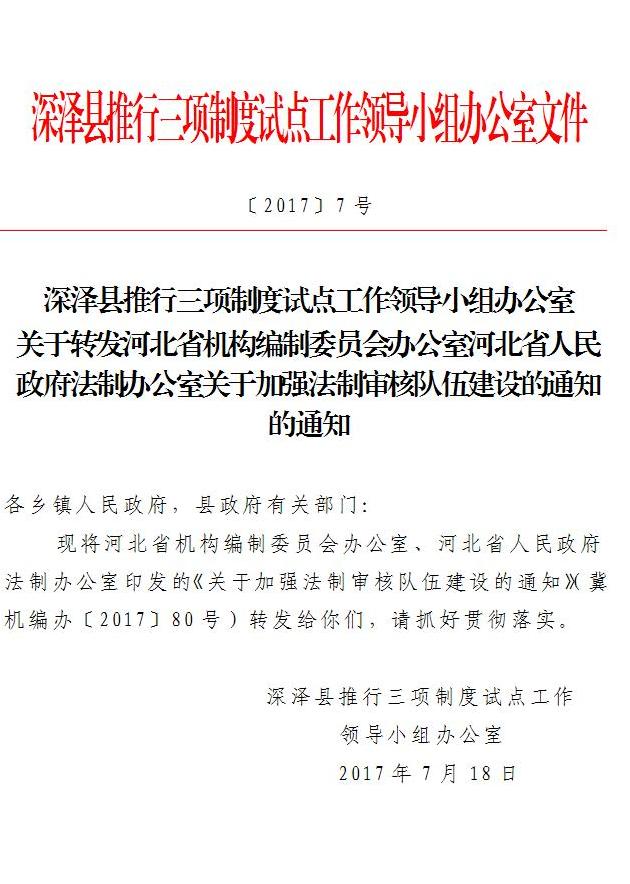 深泽县推行三项制度试点工作领导小组办公室文件

〔2017〕7号

深泽县推行三项制度试点工作领导小组办公室关于转发河北省机构编制委员会办公室河北省人民政府法制办公室关于加强法制审核队伍建设的通知的通知

各乡镇人民政府，县政府有关部门：

现将河北省机构编制委员会办公室、河北省人民政府法制办公室印发的《关于加强法制审核队伍建设的通知》（冀机编办〔2017〕80号）转发给你们，请抓好贯彻落实。

深泽县推行三项制度试点工作
领导小组办公室
2017年7月18日